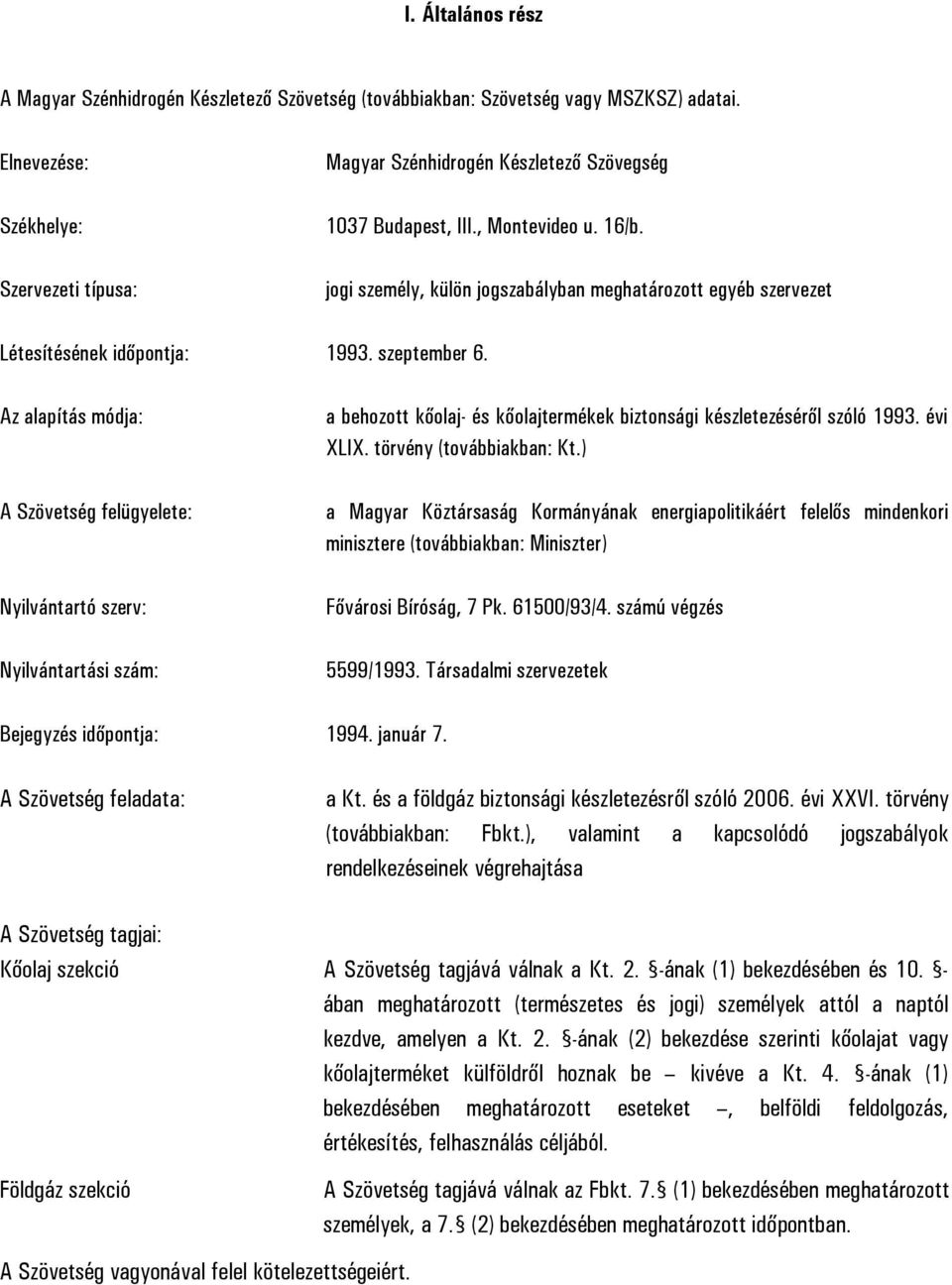 I. Általános rész

A Magyar Szénhidrogén Készletező Szövetség (továbbiakban: Szövetség vagy MSZKSZ) adatai.

Elnevezése: Magyar Szénhidrogén Készletező Szövegség

Székhelye: 1037 Budapest, III., Montevideo u. 16/b.

Szervezeti típusa: jogi személy, külön jogszabályban meghatározott egyéb szervezet

Létesítésének időpontja: 1993. szeptember 6.

Az alapítás módja: a behozott kőolaj- és kőolajtermékek biztonsági készletezéséről szóló 1993. évi XLIX. törvény (továbbiakban: Kt.)

A Szövetség felügyelete: a Magyar Köztársaság Kormányának energiapolitikáért felelős mindenkori minisztere (továbbiakban: Miniszter)

Nyilvántartó szerv: Fővárosi Bíróság, 7 Pk. 61500/93/4. számú végzés

Nyilvántartási szám: 5599/1993. Társadalmi szervezetek

Bejegyzés időpontja: 1994. január 7.

A Szövetség feladata: a Kt. és a földgáz biztonsági készletezésről szóló 2006. évi XXVI. törvény (továbbiakban: Fbkt.), valamint a kapcsolódó jogszabályok rendelkezéseinek végrehajtása

A Szövetség tagjai:
Kőolaj szekció A Szövetség tagjává válnak a Kt. 2. §-ának (1) bekezdésében és 10. §-ában meghatározott (természetes és jogi) személyek attól a naptól kezdve, amelyen a Kt. 2. §-ának (2) bekezdése szerinti kőolajat vagy kőolajterméket külföldről hoznak be – kivéve a Kt. 4. §-ának (1) bekezdésében meghatározott eseteket –, belföldi feldolgozás, értékesítés, felhasználás céljából.

Földgáz szekció A Szövetség tagjává válnak az Fbkt. 7.§ (1) bekezdésében meghatározott személyek, a 7.§ (2) bekezdésében meghatározott időpontban.

A Szövetség vagyonával felel kötelezettségeiért.